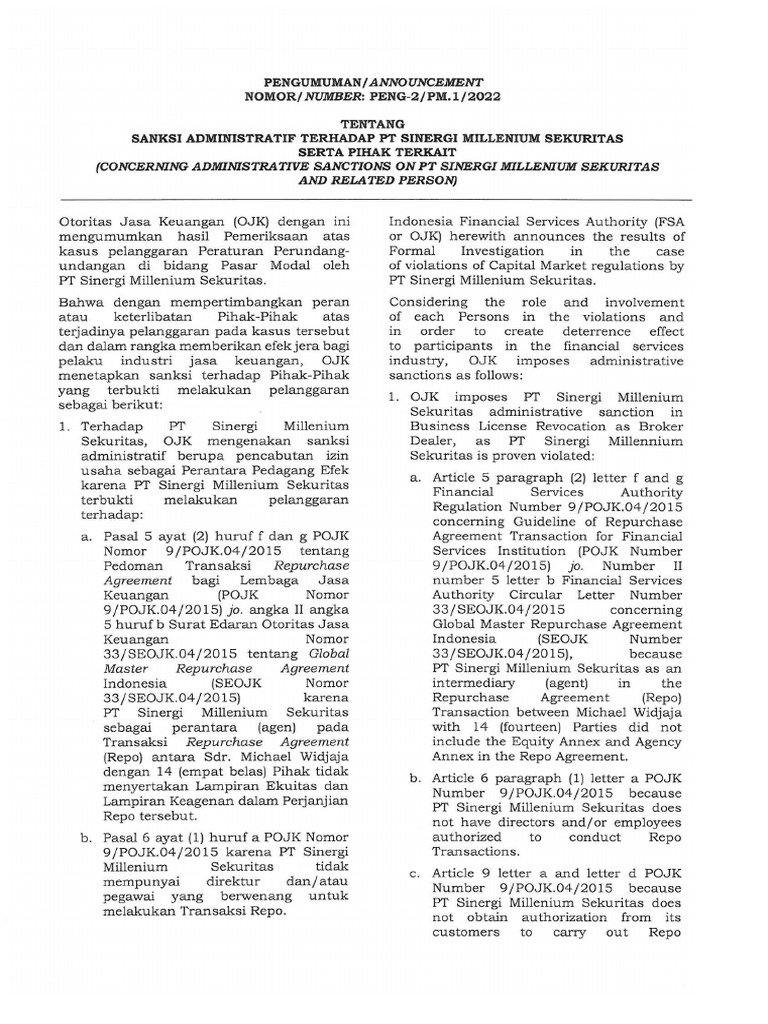 PENGUMUMAN/ANNOUNCEMENT
NOMOR/NUMBER: PENG-2/PM.1/2022

TENTANG
SANKSI ADMINISTRATIF TERHADAP PT SINERGI MILLENIUM SEKURITAS
SERTA PIHAK TERKAIT
(CONCERNING ADMINISTRATIVE SANCTIONS ON PT SINERGI MILLENIUM SEKURITAS AND RELATED PERSON)

Otoritas Jasa Keuangan (OJK) dengan ini mengumumkan hasil Pemeriksaan atas kasus pelanggaran Peraturan Perundang-undangan di bidang Pasar Modal oleh PT Sinergi Millenium Sekuritas.

Bahwa dengan mempertimbangkan peran atau keterlibatan Pihak-Pihak atas terjadinya pelanggaran pada kasus tersebut dan dalam rangka memberikan efek jera bagi pelaku industri jasa keuangan, OJK menetapkan sanksi terhadap Pihak-Pihak yang terbukti melakukan pelanggaran sebagai berikut:

1. Terhadap PT Sinergi Millenium Sekuritas, OJK mengenakan sanksi administratif berupa pencabutan izin usaha sebagai Perantara Pedagang Efek karena PT Sinergi Millenium Sekuritas terbukti melakukan pelanggaran terhadap:

a. Pasal 5 ayat (2) huruf f dan g POJK Nomor 9/POJK.04/2015 tentang Pedoman Transaksi Repurchase Agreement bagi Lembaga Jasa Keuangan (POJK Nomor 9/POJK.04/2015) jo. angka II angka 5 huruf b Surat Edaran Otoritas Jasa Keuangan Nomor 33/SEOJK.04/2015 tentang Global Master Repurchase Agreement Indonesia (SEOJK Nomor 33/SEOJK.04/2015) karena PT Sinergi Millenium Sekuritas sebagai perantara (agen) pada Transaksi Repurchase Agreement (Repo) antara Sdr. Michael Widjaja dengan 14 (empat belas) Pihak tidak menyertakan Lampiran Ekuitas dan Lampiran Keagenan dalam Perjanjian Repo tersebut.

b. Pasal 6 ayat (1) huruf a POJK Nomor 9/POJK.04/2015 karena PT Sinergi Millenium Sekuritas tidak mempunyai direktur dan/atau pegawai yang berwenang untuk melakukan Transaksi Repo.

Indonesia Financial Services Authority (FSA or OJK) herewith announces the results of Formal Investigation in the case of violations of Capital Market regulations by PT Sinergi Millenium Sekuritas.

Considering the role and involvement of each Persons in the violations and in order to create deterrence effect to participants in the financial services industry, OJK imposes administrative sanctions as follows:

1. OJK imposes PT Sinergi Millenium Sekuritas administrative sanction in Business License Revocation as Broker Dealer, as PT Sinergi Millennium Sekuritas is proven violated:

a. Article 5 paragraph (2) letter f and g Financial Services Authority Regulation Number 9/POJK.04/2015 concerning Guideline of Repurchase Agreement Transaction for Financial Services Institution (POJK Number 9/POJK.04/2015) jo. Number II number 5 letter b Financial Services Authority Circular Letter Number 33/SEOJK.04/2015 concerning Global Master Repurchase Agreement Indonesia (SEOJK Number 33/SEOJK.04/2015), because PT Sinergi Millenium Sekuritas as an intermediary (agent) in the Repurchase Agreement (Repo) Transaction between Michael Widjaja with 14 (fourteen) Parties did not include the Equity Annex and Agency Annex in the Repo Agreement.

b. Article 6 paragraph (1) letter a POJK Number 9/POJK.04/2015 because PT Sinergi Millenium Sekuritas does not have directors and/or employees authorized to conduct Repo Transactions.

c. Article 9 letter a and letter d POJK Number 9/POJK.04/2015 because PT Sinergi Millenium Sekuritas does not obtain authorization from its customers to carry out Repo